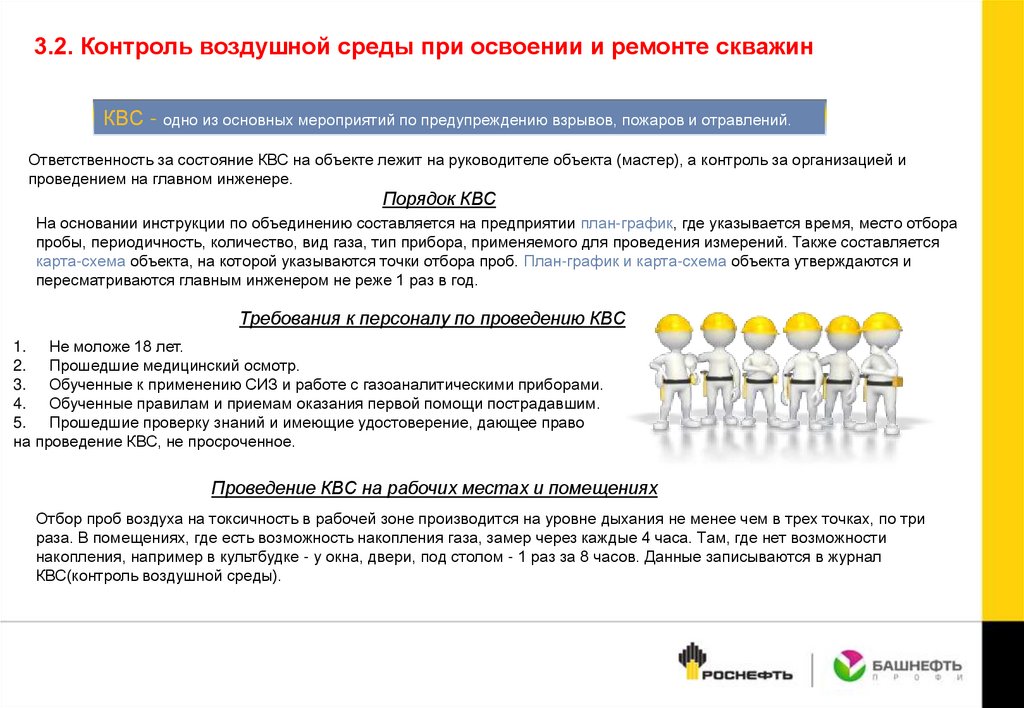 3.2. Контроль воздушной среды при освоении и ремонте скважин

КВС - одно из основных мероприятий по предупреждению взрывов, пожаров и отравлений.

Ответственность за состояние КВС на объекте лежит на руководителе объекта (мастер), а контроль за организацией и проведением на главном инженере.

Порядок КВС

На основании инструкции по объединению составляется на предприятии план-график, где указывается время, место отбора пробы, периодичность, количество, вид газа, тип прибора, применяемого для проведения измерений. Также составляется карта-схема объекта, на которой указываются точки отбора проб. План-график и карта-схема объекта утверждаются и пересматриваются главным инженером не реже 1 раз в год.

Требования к персоналу по проведению КВС

1. Не моложе 18 лет.
2. Прошедшие медицинский осмотр.
3. Обученные к применению СИЗ и работе с газоаналитическими приборами.
4. Обученные правилам и приемам оказания первой помощи пострадавшим.
5. Прошедшие проверку знаний и имеющие удостоверение, дающее право на проведение КВС, не просроченное.

Проведение КВС на рабочих местах и помещениях

Отбор проб воздуха на токсичность в рабочей зоне производится на уровне дыхания не менее чем в трех точках, по три раза. В помещениях, где есть возможность накопления газа, замер через каждые 4 часа. Там, где нет возможности накопления, например в культбудке - у окна, двери, под столом - 1 раз за 8 часов. Данные записываются в журнал КВС(контроль воздушной среды).

РОСНЕФТЬ

БАШНЕФТЬ
ПРОФИ